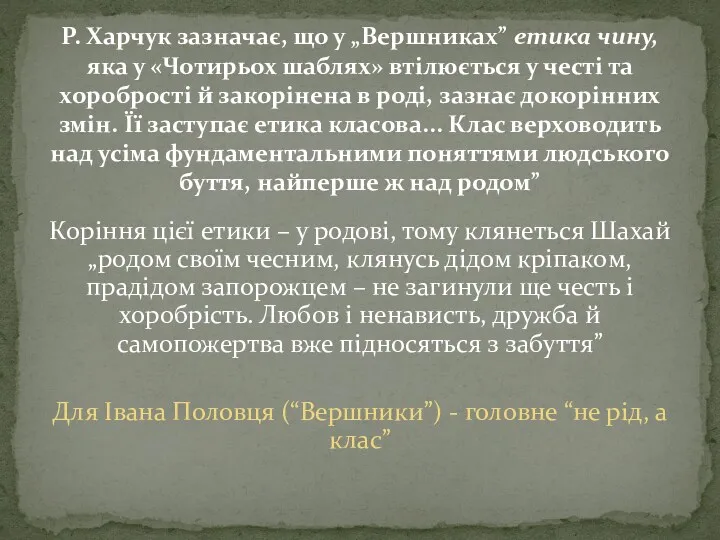 Р. Харчук зазначає, що у „Вершниках” етика чину, яка у «Чотирьох шаблях» втілюється у честі та хоробрості й закорінена в роді, зазнає докорінних змін. Її заступає етика класова... Клас верховодить над усіма фундаментальними поняттями людського буття, найперше ж над родом”

Коріння цієї етики – у родові, тому клянеться Шахай „родом своїм чесним, клянусь дідом кріпаком, прадідом запорожцем – не загинули ще честь і хоробрість. Любов і ненависть, дружба й самопожертва вже підносяться з забуття”

Для Івана Половця (“Вершники”) - головне “не рід, а клас”